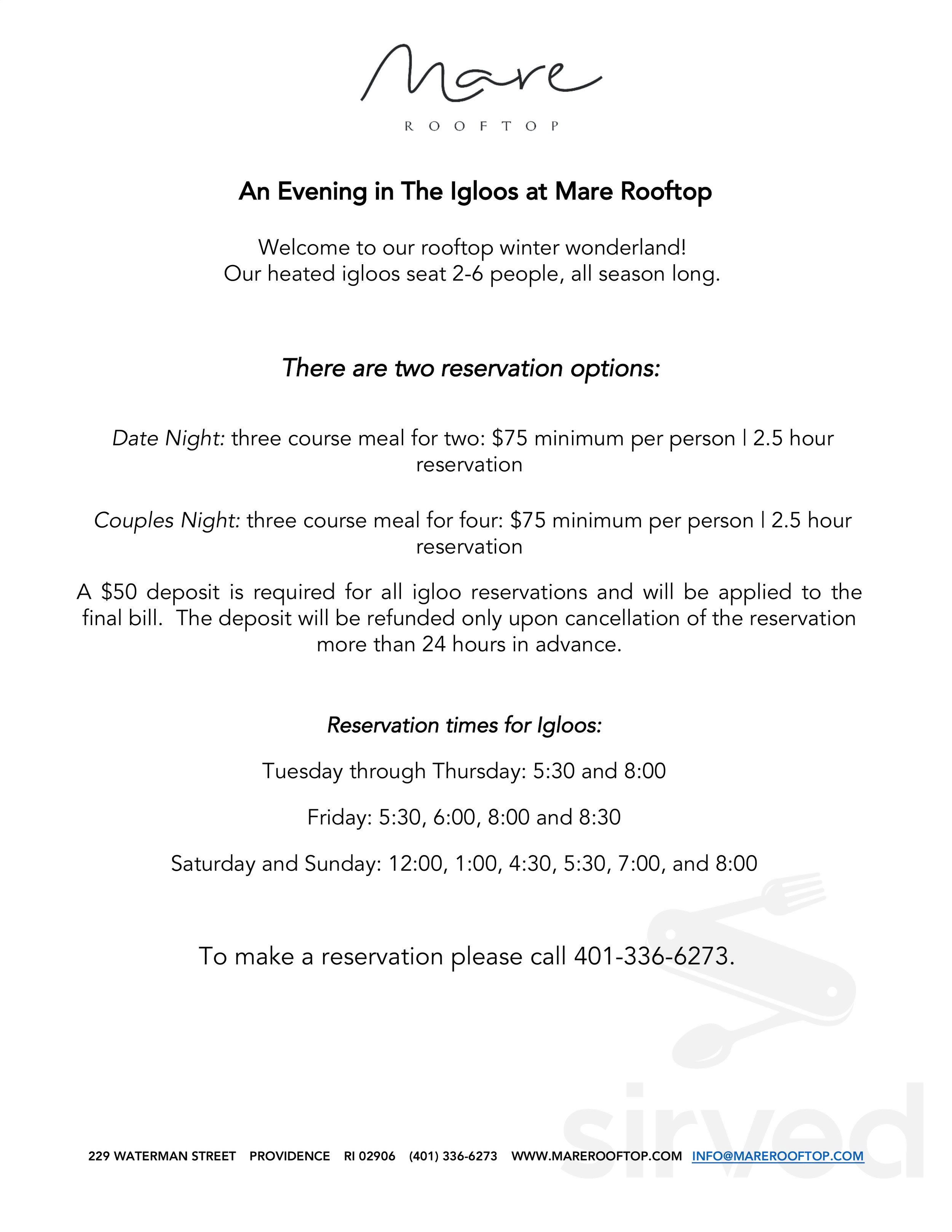 Mare
ROOFTOP

An Evening in The Igloos at Mare Rooftop

Welcome to our rooftop winter wonderland!
Our heated igloos seat 2-6 people, all season long.

There are two reservation options:

Date Night: three course meal for two: $75 minimum per person | 2.5 hour reservation

Couples Night: three course meal for four: $75 minimum per person | 2.5 hour reservation

A $50 deposit is required for all igloo reservations and will be applied to the final bill. The deposit will be refunded only upon cancellation of the reservation more than 24 hours in advance.

Reservation times for Igloos:

Tuesday through Thursday: 5:30 and 8:00

Friday: 5:30, 6:00, 8:00 and 8:30

Saturday and Sunday: 12:00, 1:00, 4:30, 5:30, 7:00, and 8:00

To make a reservation please call 401-336-6273.

229 WATERMAN STREET PROVIDENCE RI 02906 (401) 336-6273 WWW.MAREROOFTOP.COM INFO@MAREROOFTOP.COM

sirved